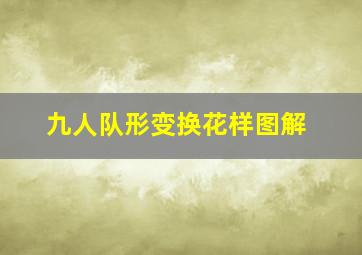 九人队形变换花样图解